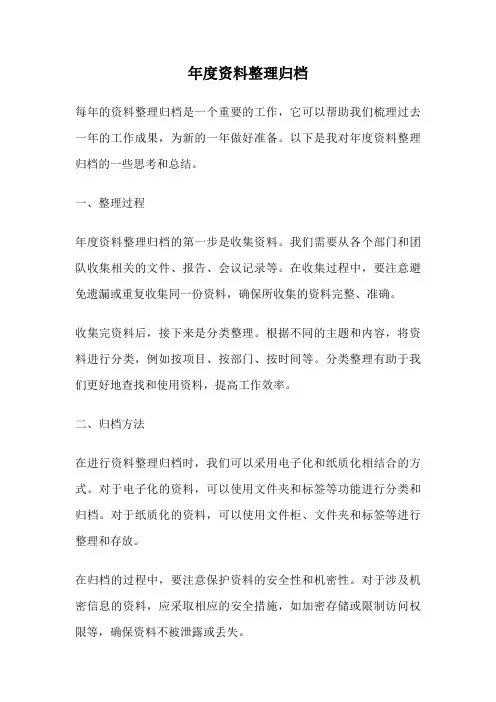 年度资料整理归档

每年的资料整理归档是一个重要的工作，它可以帮助我们梳理过去一年的工作成果，为新的一年做好准备。以下是我对年度资料整理归档的一些思考和总结。

一、整理过程

年度资料整理归档的第一步是收集资料。我们需要从各个部门和团队收集相关的文件、报告、会议记录等。在收集过程中，要注意避免遗漏或重复收集同一份资料，确保所收集的资料完整、准确。

收集完资料后，接下来是分类整理。根据不同的主题和内容，将资料进行分类，例如按项目、按部门、按时间等。分类整理有助于我们更好地查找和使用资料，提高工作效率。

二、归档方法

在进行资料整理归档时，我们可以采用电子化和纸质化相结合的方式。对于电子化的资料，可以使用文件夹和标签等功能进行分类和归档。对于纸质化的资料，可以使用文件柜、文件夹和标签等进行整理和存放。

在归档的过程中，要注意保护资料的安全性和机密性。对于涉及机密信息的资料，应采取相应的安全措施，如加密存储或限制访问权限等，确保资料不被泄露或丢失。